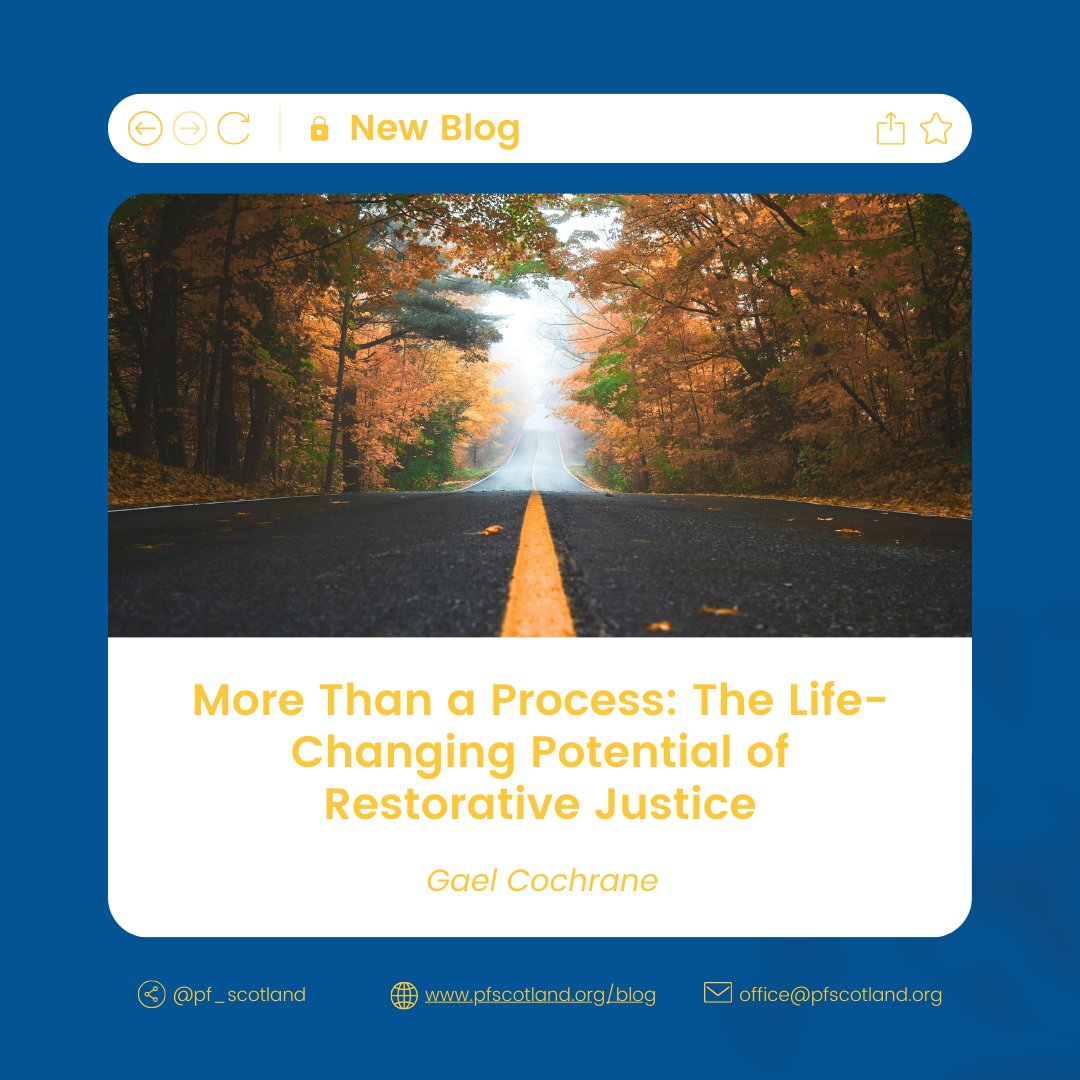 New Blog

More Than a Process: The Life-Changing Potential of Restorative Justice

Gael Cochrane

@pf_scotland www.pfscotland.org/blog office@pfscotland.org